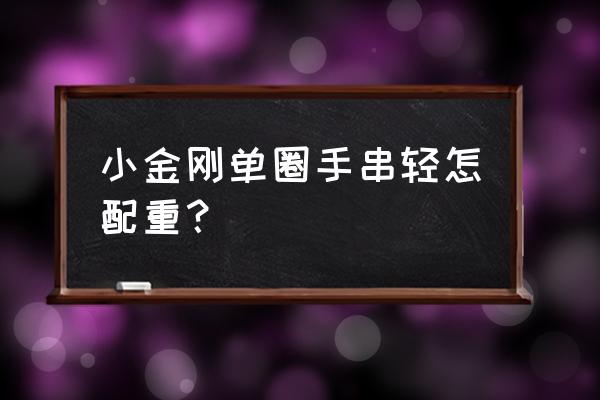 小金刚单圈手串轻怎配重？